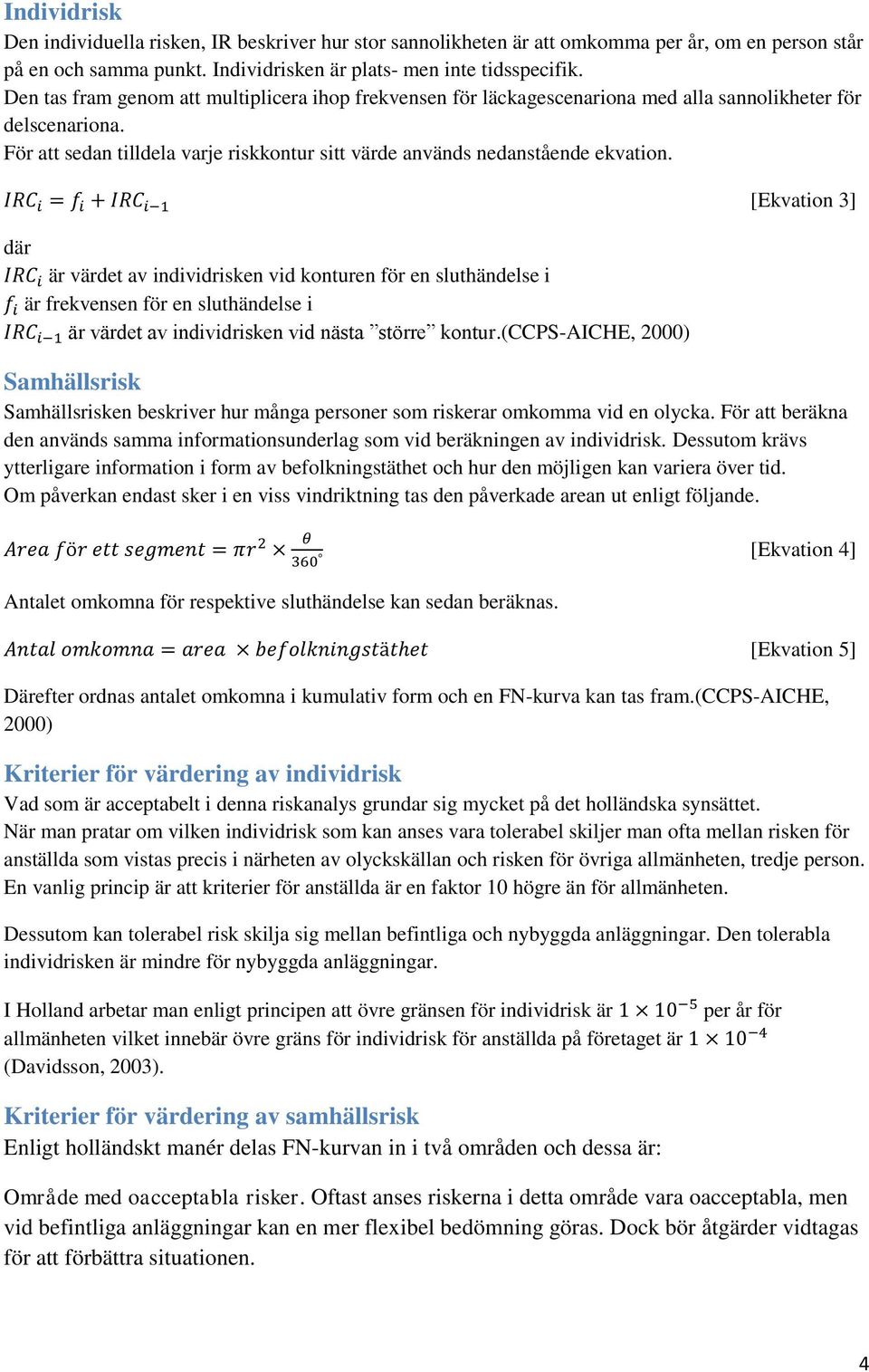 Individrisk
Den individuella risken, IR beskriver hur stor sannolikheten är att omkomma per år, om en person står på en och samma punkt. Individrisken är plats- men inte tidsspecifik.
Den tas fram genom att multiplicera ihop frekvensen för läckagescenariona med alla sannolikheter för delscenariona.
För att sedan tilldela varje riskkontur sitt värde används nedanstående ekvation.

$IRC_i = f_i + IRC_{i-1}$ [Ekvation 3]

där
$IRC_i$ är värdet av individrisken vid konturen för en sluthändelse i
$f_i$ är frekvensen för en sluthändelse i
$IRC_{i-1}$ är värdet av individrisken vid nästa ”större” kontur.(CCPS-AICHE, 2000)

Samhällsrisk
Samhällsrisken beskriver hur många personer som riskerar omkomma vid en olycka. För att beräkna den används samma informationsunderlag som vid beräkningen av individrisk. Dessutom krävs ytterligare information i form av befolkningstäthet och hur den möjligen kan variera över tid.
Om påverkan endast sker i en viss vindriktning tas den påverkade arean ut enligt följande.

$Area\ för\ ett\ segment = \pi r^2 \times \frac{\theta}{360^\circ}$ [Ekvation 4]

Antalet omkomna för respektive sluthändelse kan sedan beräknas.

$Antal\ omkomna = area \times befolkningstäthet$ [Ekvation 5]

Därefter ordnas antalet omkomna i kumulativ form och en FN-kurva kan tas fram.(CCPS-AICHE, 2000)

Kriterier för värdering av individrisk
Vad som är acceptabelt i denna riskanalys grundar sig mycket på det holländska synsättet.
När man pratar om vilken individrisk som kan anses vara tolerabel skiljer man ofta mellan risken för anställda som vistas precis i närheten av olyckskällan och risken för övriga allmänheten, tredje person. En vanlig princip är att kriterier för anställda är en faktor 10 högre än för allmänheten.

Dessutom kan tolerabel risk skilja sig mellan befintliga och nybyggda anläggningar. Den tolerabla individrisken är mindre för nybyggda anläggningar.

I Holland arbetar man enligt principen att övre gränsen för individrisk är $1 \times 10^{-5}$ per år för allmänheten vilket innebär övre gräns för individrisk för anställda på företaget är $1 \times 10^{-4}$ (Davidsson, 2003).

Kriterier för värdering av samhällsrisk
Enligt holländskt manér delas FN-kurvan in i två områden och dessa är:

Område med oacceptabla risker. Oftast anses riskerna i detta område vara oacceptabla, men vid befintliga anläggningar kan en mer flexibel bedömning göras. Dock bör åtgärder vidtagas för att förbättra situationen.

4